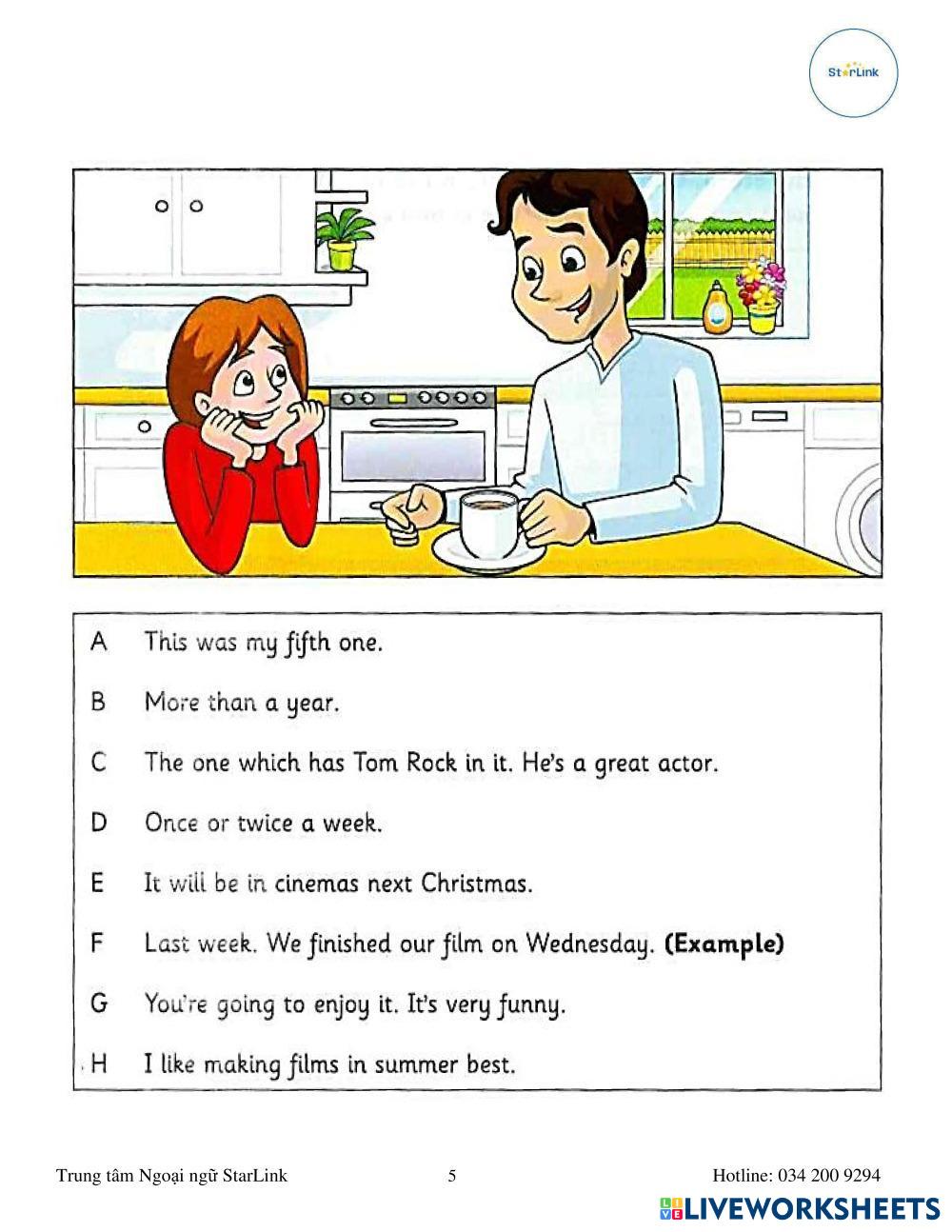 StarLink

A This was my fifth one.

B More than a year.

C The one which has Tom Rock in it. He's a great actor.

D Once or twice a week.

E It will be in cinemas next Christmas.

F Last week. We finished our film on Wednesday. **(Example)**

G You're going to enjoy it. It's very funny.

H I like making films in summer best.

Trung tâm Ngoại ngữ StarLink 5 Hotline: 034 200 9294

LIVEWORKSHEETS